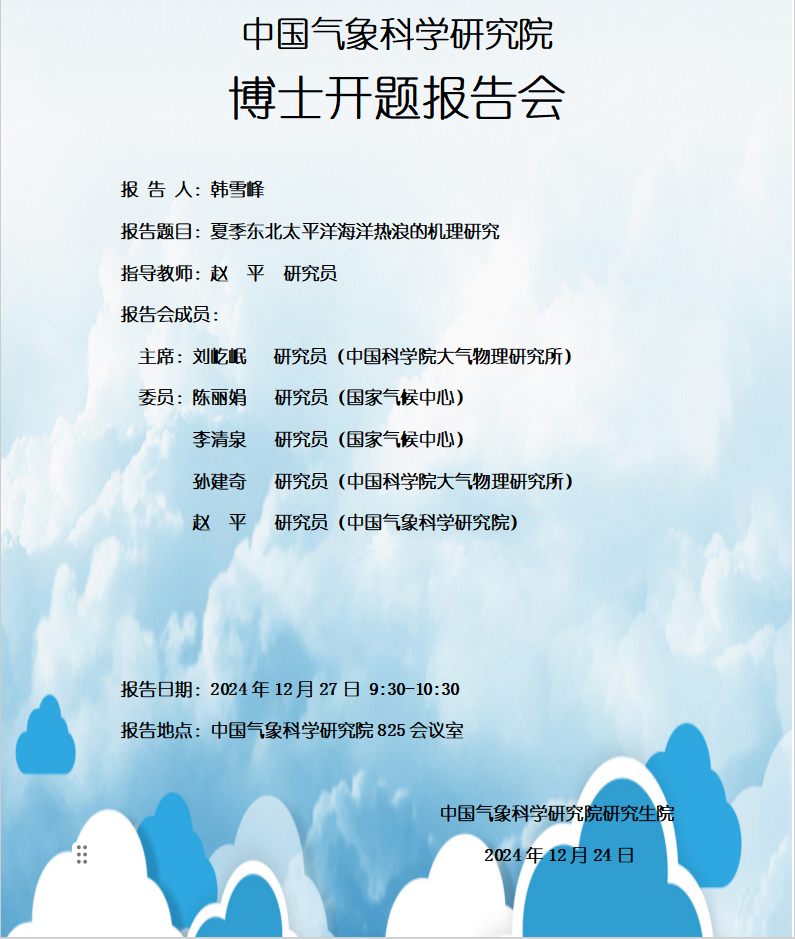 中国气象科学研究院

博士开题报告会

报 告 人：韩雪峰

报告题目：夏季东北太平洋海洋热浪的机理研究

指导教师：赵 平 研究员

报告会成员：

主席：刘屹岷 研究员（中国科学院大气物理研究所）

委员：陈丽娟 研究员（国家气候中心）

李清泉 研究员（国家气候中心）

孙建奇 研究员（中国科学院大气物理研究所）

赵 平 研究员（中国气象科学研究院）

报告日期：2024 年 12 月 27 日 9:30-10:30

报告地点：中国气象科学研究院 825 会议室

中国气象科学研究院研究生院

2024 年 12 月 24 日